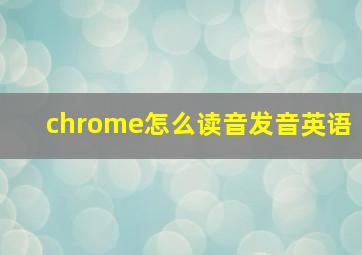 chrome怎么读音发音英语